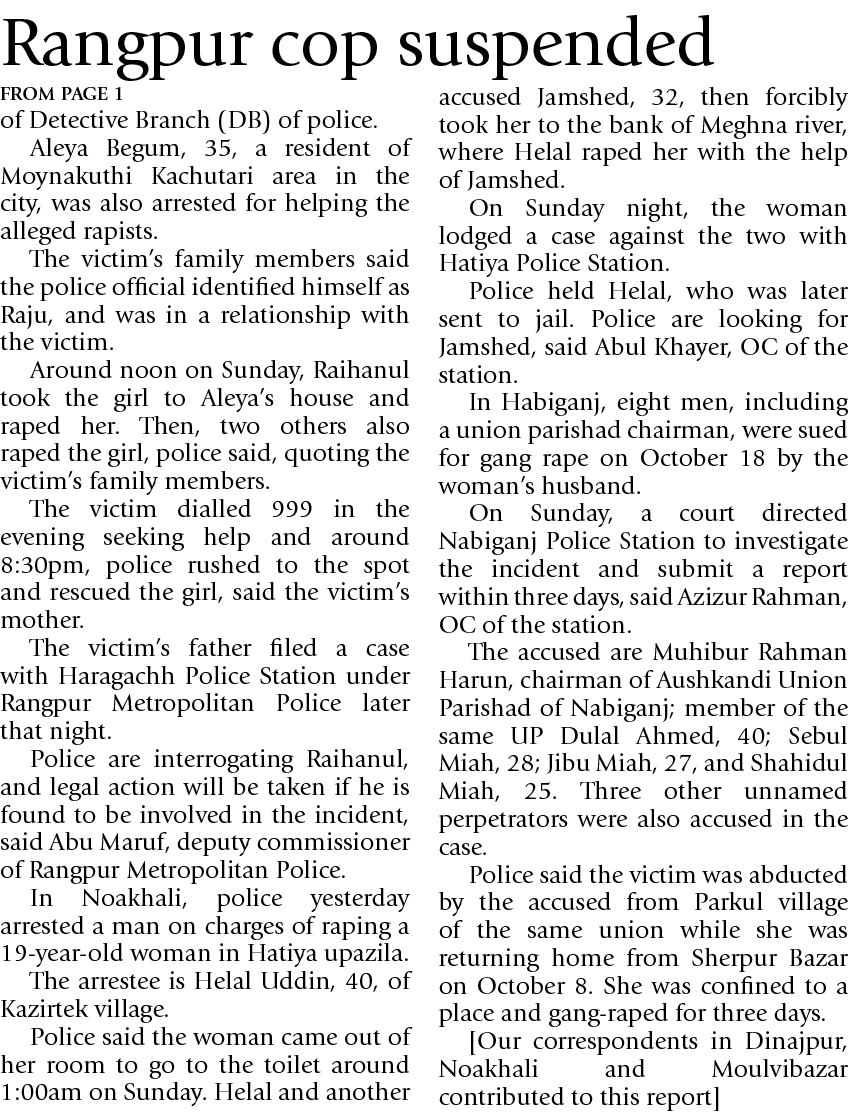 Rangpur cop suspended

FROM PAGE 1

of Detective Branch (DB) of police.

Aleya Begum, 35, a resident of Moynakuthi Kachutari area in the city, was also arrested for helping the alleged rapists.

The victim's family members said the police official identified himself as Raju, and was in a relationship with the victim.

Around noon on Sunday, Raihanul took the girl to Aleya's house and raped her. Then, two others also raped the girl, police said, quoting the victim's family members.

The victim dialled 999 in the evening seeking help and around 8:30pm, police rushed to the spot and rescued the girl, said the victim's mother.

The victim's father filed a case with Haragachh Police Station under Rangpur Metropolitan Police later that night.

Police are interrogating Raihanul, and legal action will be taken if he is found to be involved in the incident, said Abu Maruf, deputy commissioner of Rangpur Metropolitan Police.

In Noakhali, police yesterday arrested a man on charges of raping a 19-year-old woman in Hatiya upazila.

The arrestee is Helal Uddin, 40, of Kazirtek village.

Police said the woman came out of her room to go to the toilet around 1:00am on Sunday. Helal and another accused Jamshed, 32, then forcibly took her to the bank of Meghna river, where Helal raped her with the help of Jamshed.

On Sunday night, the woman lodged a case against the two with Hatiya Police Station.

Police held Helal, who was later sent to jail. Police are looking for Jamshed, said Abul Khayer, OC of the station.

In Habiganj, eight men, including a union parishad chairman, were sued for gang rape on October 18 by the woman's husband.

On Sunday, a court directed Nabiganj Police Station to investigate the incident and submit a report within three days, said Azizur Rahman, OC of the station.

The accused are Muhibur Rahman Harun, chairman of Aushkandi Union Parishad of Nabiganj; member of the same UP Dulal Ahmed, 40; Sebul Miah, 28; Jibu Miah, 27, and Shahidul Miah, 25. Three other unnamed perpetrators were also accused in the case.

Police said the victim was abducted by the accused from Parkul village of the same union while she was returning home from Sherpur Bazar on October 8. She was confined to a place and gang-raped for three days.

[Our correspondents in Dinajpur, Noakhali and Moulvibazar contributed to this report]